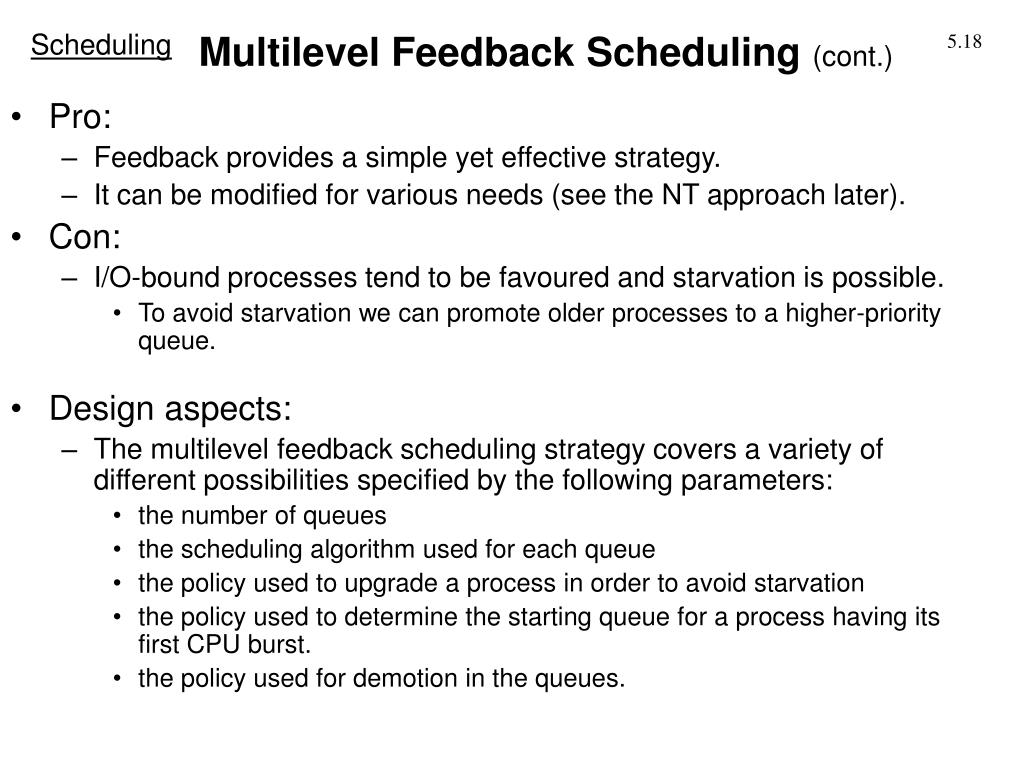 Scheduling

Multilevel Feedback Scheduling (cont.)

5.18

• Pro:
– Feedback provides a simple yet effective strategy.
– It can be modified for various needs (see the NT approach later).
• Con:
– I/O-bound processes tend to be favoured and starvation is possible.
• To avoid starvation we can promote older processes to a higher-priority queue.

• Design aspects:
– The multilevel feedback scheduling strategy covers a variety of different possibilities specified by the following parameters:
• the number of queues
• the scheduling algorithm used for each queue
• the policy used to upgrade a process in order to avoid starvation
• the policy used to determine the starting queue for a process having its first CPU burst.
• the policy used for demotion in the queues.